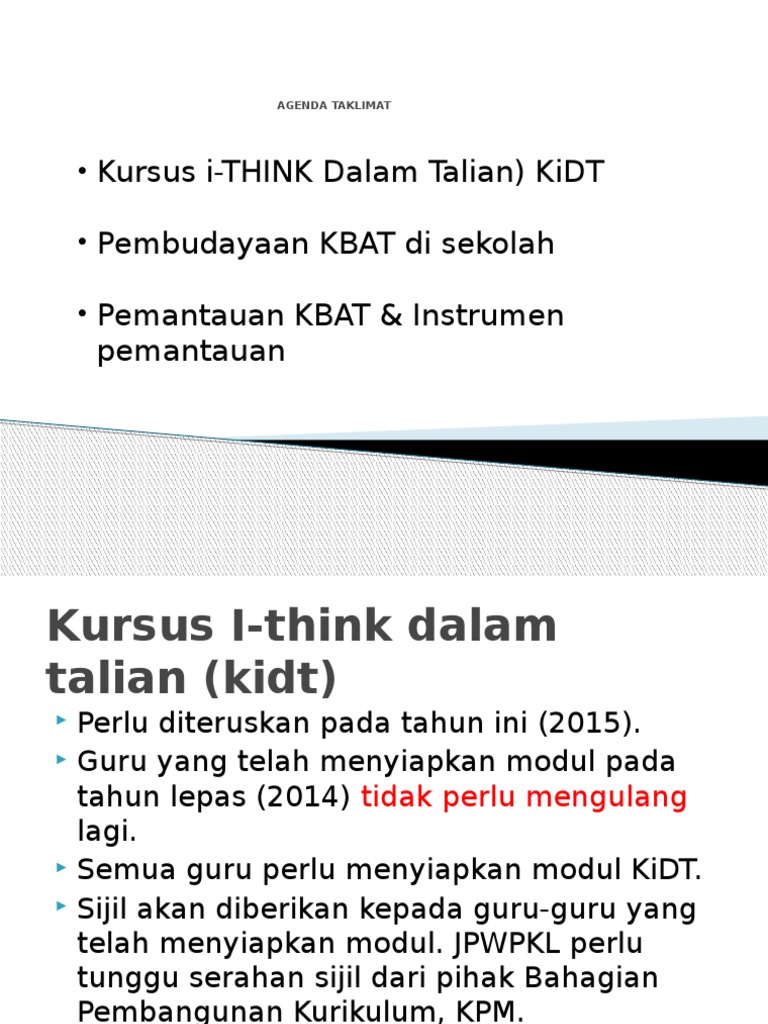 AGENDA TAKLIMAT

• Kursus i-THINK Dalam Talian) KiDT

• Pembudayaan KBAT di sekolah

• Pemantauan KBAT & Instrumen pemantauan

Kursus I-think dalam talian (kidt)

‣ Perlu diteruskan pada tahun ini (2015).
‣ Guru yang telah menyiapkan modul pada tahun lepas (2014) tidak perlu mengulang lagi.
‣ Semua guru perlu menyiapkan modul KiDT.
‣ Sijil akan diberikan kepada guru-guru yang telah menyiapkan modul. JPWPKL perlu tunggu serahan sijil dari pihak Bahagian Pembangunan Kurikulum, KPM.